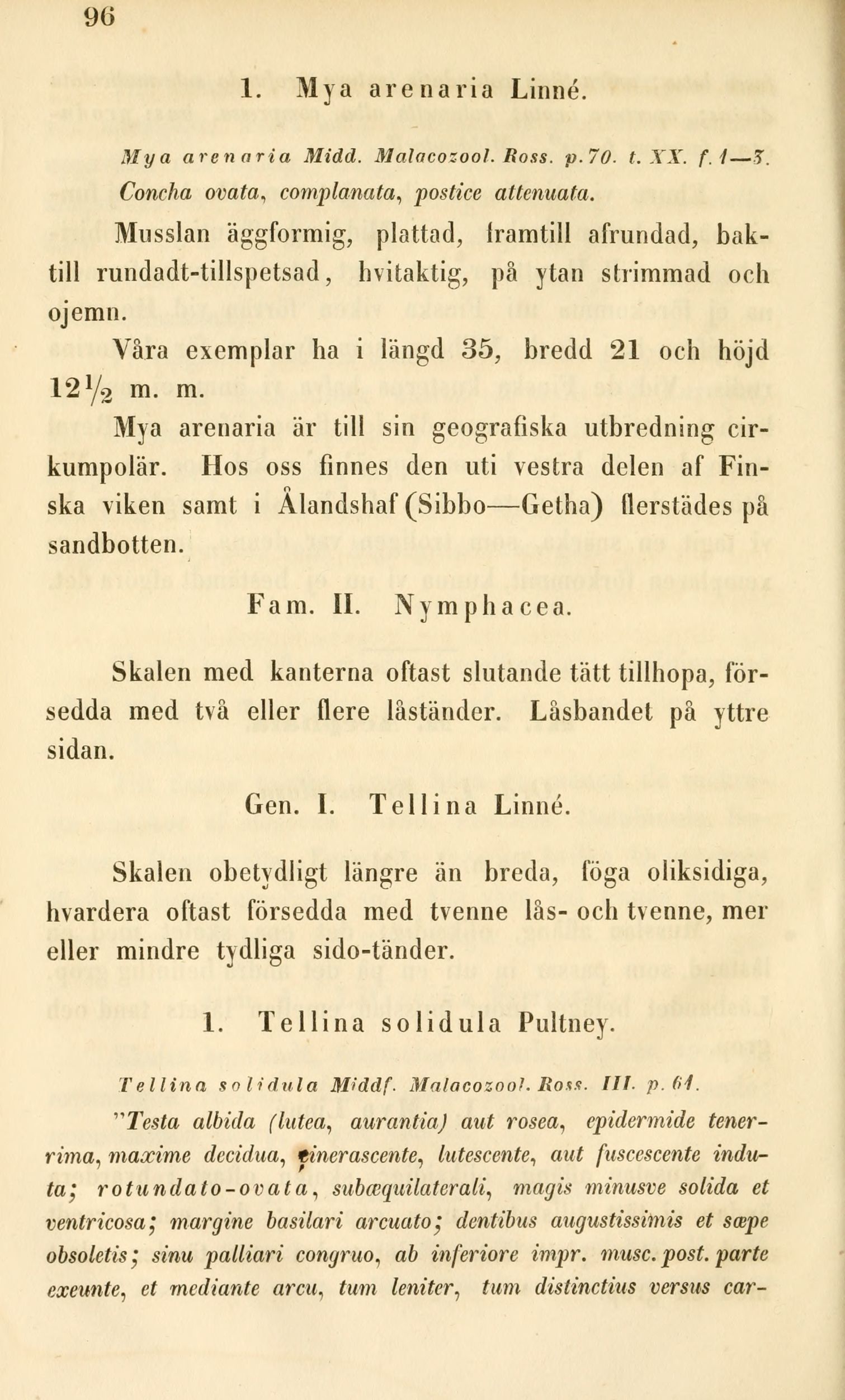 96

1. Mya arenaria Linné.

Mya arenaria Midd. Malacozool. Ross. p. 70. t. XX. f. 1—3.
Concha ovata, complanata, postice attenuata.

Musslan äggformig, plattad, framtill afrundad, baktill rundadt-tillspetsad, hvitaktig, på ytan strimmad och ojemn.

Våra exemplar ha i längd 35, bredd 21 och höjd $12\frac{1}{2}$ m. m.

Mya arenaria är till sin geografiska utbredning cirkumpolär. Hos oss finnes den uti vestra delen af Finska viken samt i Ålandshaf (Sibbo—Getha) flerstädes på sandbotten.

Fam. II. Nymphacea.

Skalen med kanterna oftast slutande tätt tillhopa, försedda med två eller flere låständer. Låsbandet på yttre sidan.

Gen. I. Tellina Linné.

Skalen obetydligt längre än breda, föga oliksidiga, hvardera oftast försedda med tvenne lås- och tvenne, mer eller mindre tydliga sido-tänder.

1. Tellina solidula Pultney.

Tellina solidula Middf. Malacozool. Ross. III. p. 61.

"Testa albida (lutea, aurantia) aut rosea, epidermide tenerrima, maxime decidua, cinerascente, lutescente, aut fuscescente induta; rotundato-ovata, subæquilaterali, magis minusve solida et ventricosa; margine basilari arcuato; dentibus augustissimis et sæpe obsoletis; sinu palliari congruo, ab inferiore impr. musc. post. parte exeunte, et mediante arcu, tum leniter, tum distinctius versus car-